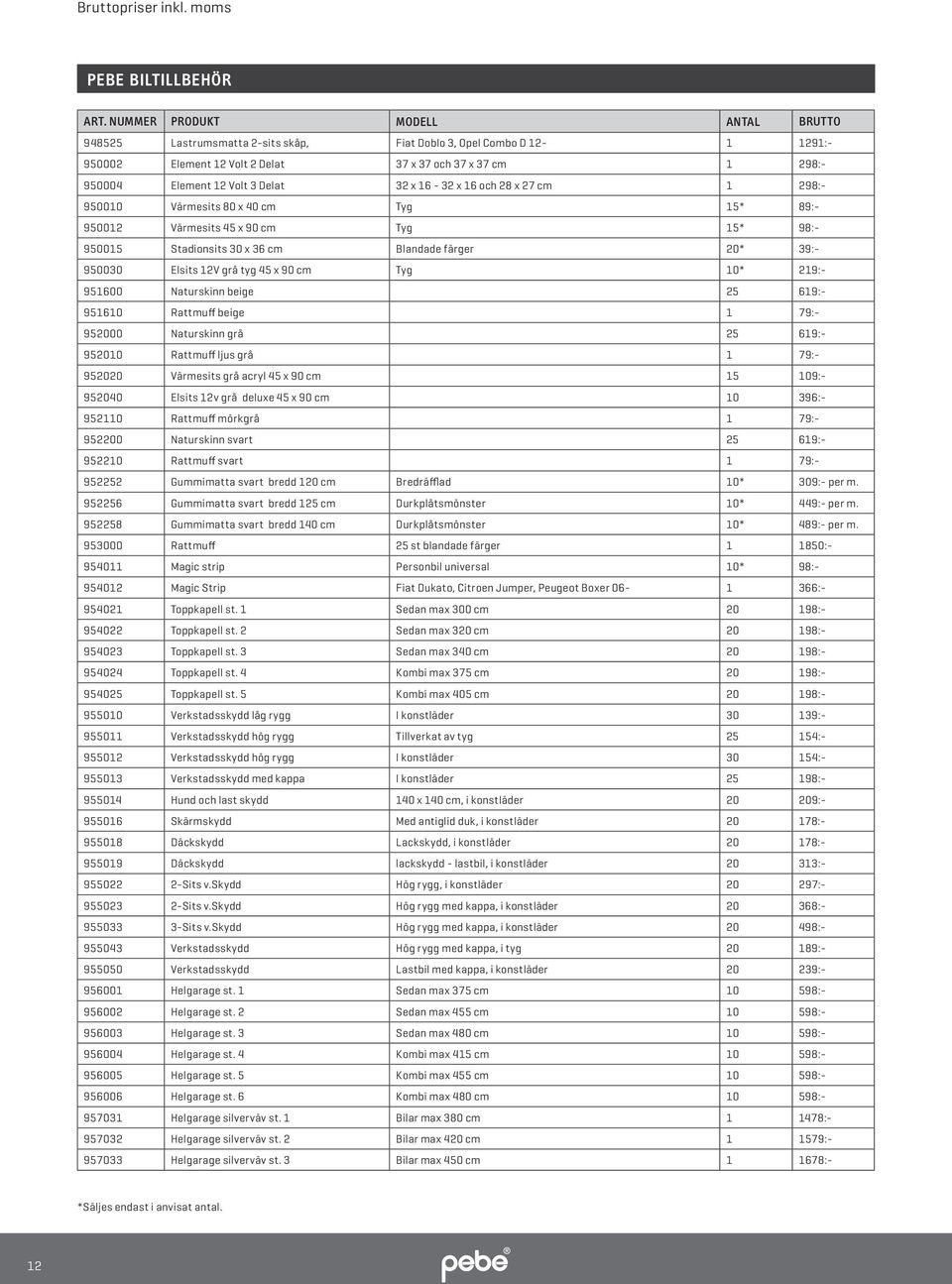 Bruttopriser inkl. moms

PEBE BILTILLBEHÖR

| ART. NUMMER | PRODUKT | MODELL | ANTAL | BRUTTO |
|---|---|---|---|---|
| 948525 | Lastrumsmatta 2-sits skåp, | Fiat Doblo 3, Opel Combo D 12- | 1 | 1291:- |
| 950002 | Element 12 Volt 2 Delat | 37 x 37 och 37 x 37 cm | 1 | 298:- |
| 950004 | Element 12 Volt 3 Delat | 32 x 16 - 32 x 16 och 28 x 27 cm | 1 | 298:- |
| 950010 | Värmesits 80 x 40 cm | Tyg | 15* | 89:- |
| 950012 | Värmesits 45 x 90 cm | Tyg | 15* | 98:- |
| 950015 | Stadionsits 30 x 36 cm | Blandade färger | 20* | 39:- |
| 950030 | Elsits 12V grå tyg 45 x 90 cm | Tyg | 10* | 219:- |
| 951600 | Naturskinn beige | | 25 | 619:- |
| 951610 | Rattmuff beige | | 1 | 79:- |
| 952000 | Naturskinn grå | | 25 | 619:- |
| 952010 | Rattmuff ljus grå | | 1 | 79:- |
| 952020 | Värmesits grå acryl 45 x 90 cm | | 15 | 109:- |
| 952040 | Elsits 12v grå deluxe 45 x 90 cm | | 10 | 396:- |
| 952110 | Rattmuff mörkgrå | | 1 | 79:- |
| 952200 | Naturskinn svart | | 25 | 619:- |
| 952210 | Rattmuff svart | | 1 | 79:- |
| 952252 | Gummimatta svart bredd 120 cm | Bredräfflad | 10* | 309:- per m. |
| 952256 | Gummimatta svart bredd 125 cm | Durkplåtsmönster | 10* | 449:- per m. |
| 952258 | Gummimatta svart bredd 140 cm | Durkplåtsmönster | 10* | 489:- per m. |
| 953000 | Rattmuff | 25 st blandade färger | 1 | 1850:- |
| 954011 | Magic strip | Personbil universal | 10* | 98:- |
| 954012 | Magic Strip | Fiat Dukato, Citroen Jumper, Peugeot Boxer 06- | 1 | 366:- |
| 954021 | Toppkapell st. 1 | Sedan max 300 cm | 20 | 198:- |
| 954022 | Toppkapell st. 2 | Sedan max 320 cm | 20 | 198:- |
| 954023 | Toppkapell st. 3 | Sedan max 340 cm | 20 | 198:- |
| 954024 | Toppkapell st. 4 | Kombi max 375 cm | 20 | 198:- |
| 954025 | Toppkapell st. 5 | Kombi max 405 cm | 20 | 198:- |
| 955010 | Verkstadsskydd låg rygg | I konstläder | 30 | 139:- |
| 955011 | Verkstadsskydd hög rygg | Tillverkat av tyg | 25 | 154:- |
| 955012 | Verkstadsskydd hög rygg | I konstläder | 30 | 154:- |
| 955013 | Verkstadsskydd med kappa | I konstläder | 25 | 198:- |
| 955014 | Hund och last skydd | 140 x 140 cm, i konstläder | 20 | 209:- |
| 955016 | Skärmskydd | Med antiglid duk, i konstläder | 20 | 178:- |
| 955018 | Däckskydd | Lackskydd, i konstläder | 20 | 178:- |
| 955019 | Däckskydd | lackskydd - lastbil, i konstläder | 20 | 313:- |
| 955022 | 2-Sits v.Skydd | Hög rygg, i konstläder | 20 | 297:- |
| 955023 | 2-Sits v.Skydd | Hög rygg med kappa, i konstläder | 20 | 368:- |
| 955033 | 3-Sits v.Skydd | Hög rygg med kappa, i konstläder | 20 | 498:- |
| 955043 | Verkstadsskydd | Hög rygg med kappa, i tyg | 20 | 189:- |
| 955050 | Verkstadsskydd | Lastbil med kappa, i konstläder | 20 | 239:- |
| 956001 | Helgarage st. 1 | Sedan max 375 cm | 10 | 598:- |
| 956002 | Helgarage st. 2 | Sedan max 455 cm | 10 | 598:- |
| 956003 | Helgarage st. 3 | Sedan max 480 cm | 10 | 598:- |
| 956004 | Helgarage st. 4 | Kombi max 415 cm | 10 | 598:- |
| 956005 | Helgarage st. 5 | Kombi max 455 cm | 10 | 598:- |
| 956006 | Helgarage st. 6 | Kombi max 480 cm | 10 | 598:- |
| 957031 | Helgarage silverväv st. 1 | Bilar max 380 cm | 1 | 1478:- |
| 957032 | Helgarage silverväv st. 2 | Bilar max 420 cm | 1 | 1579:- |
| 957033 | Helgarage silverväv st. 3 | Bilar max 450 cm | 1 | 1678:- |

*Säljes endast i anvisat antal.

12

pebe®